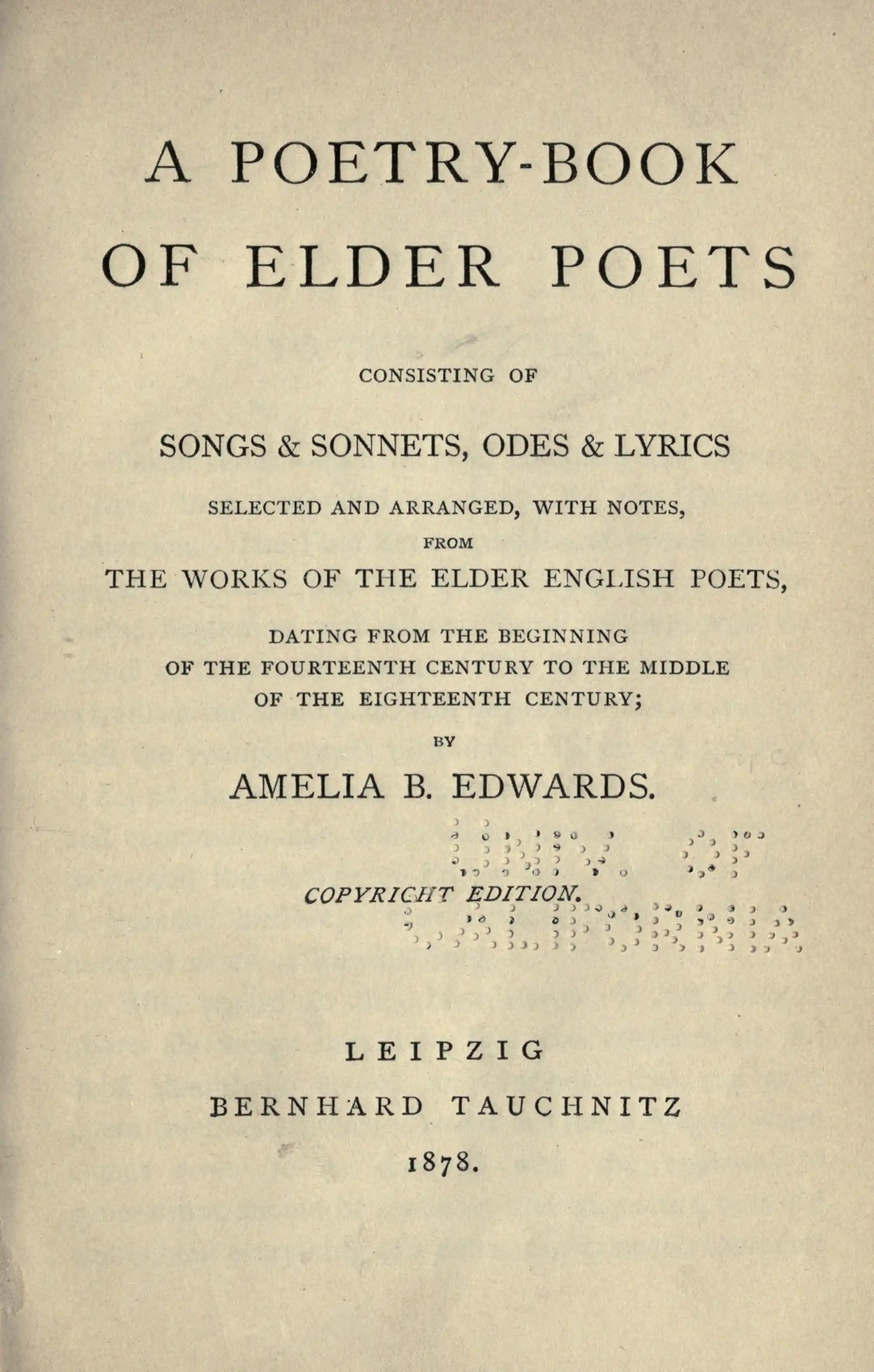 A POETRY-BOOK OF ELDER POETS

CONSISTING OF

SONGS & SONNETS, ODES & LYRICS

SELECTED AND ARRANGED, WITH NOTES, FROM THE WORKS OF THE ELDER ENGLISH POETS,

DATING FROM THE BEGINNING OF THE FOURTEENTH CENTURY TO THE MIDDLE OF THE EIGHTEENTH CENTURY;

BY

AMELIA B. EDWARDS.

COPYRIGHT EDITION.

LEIPZIG

BERNHARD TAUCHNITZ

1878.